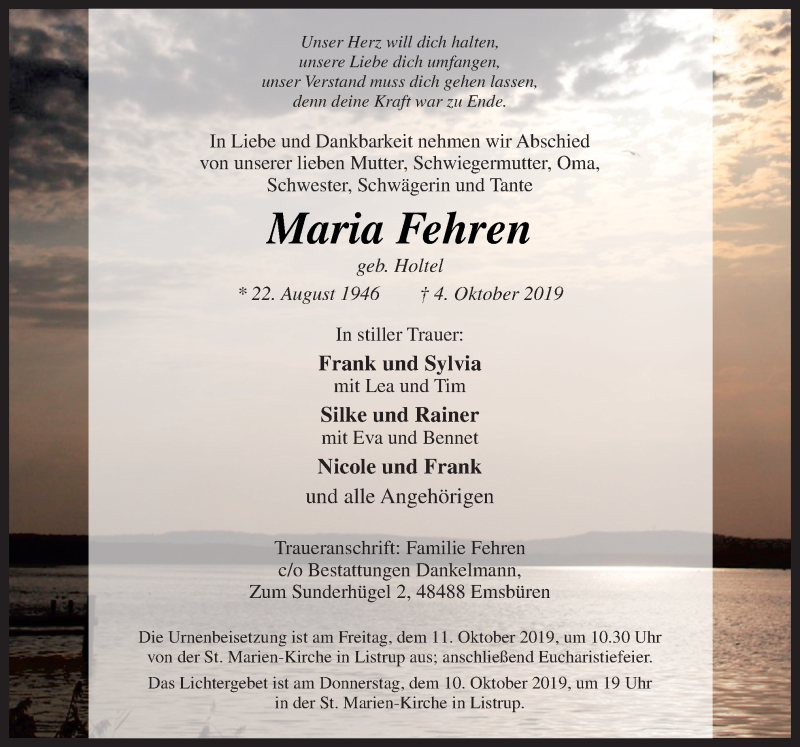 Unser Herz will dich halten,
unsere Liebe dich umfangen,
unser Verstand muss dich gehen lassen,
denn deine Kraft war zu Ende.

In Liebe und Dankbarkeit nehmen wir Abschied von unserer lieben Mutter, Schwiegermutter, Oma, Schwester, Schwägerin und Tante

Maria Fehren

geb. Holtel

* 22. August 1946 † 4. Oktober 2019

In stiller Trauer:

Frank und Sylvia
mit Lea und Tim

Silke und Rainer
mit Eva und Bennet

Nicole und Frank

und alle Angehörigen

Traueranschrift: Familie Fehren
c/o Bestattungen Dankelmann,
Zum Sunderhügel 2, 48488 Emsbüren

Die Urnenbeisetzung ist am Freitag, dem 11. Oktober 2019, um 10.30 Uhr von der St. Marien-Kirche in Listrup aus; anschließend Eucharistiefeier.

Das Lichtergebet ist am Donnerstag, dem 10. Oktober 2019, um 19 Uhr in der St. Marien-Kirche in Listrup.